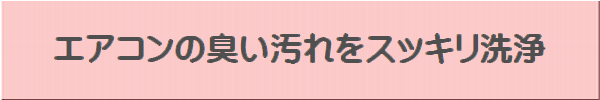 エアコンの臭い汚れをスッキリ洗浄